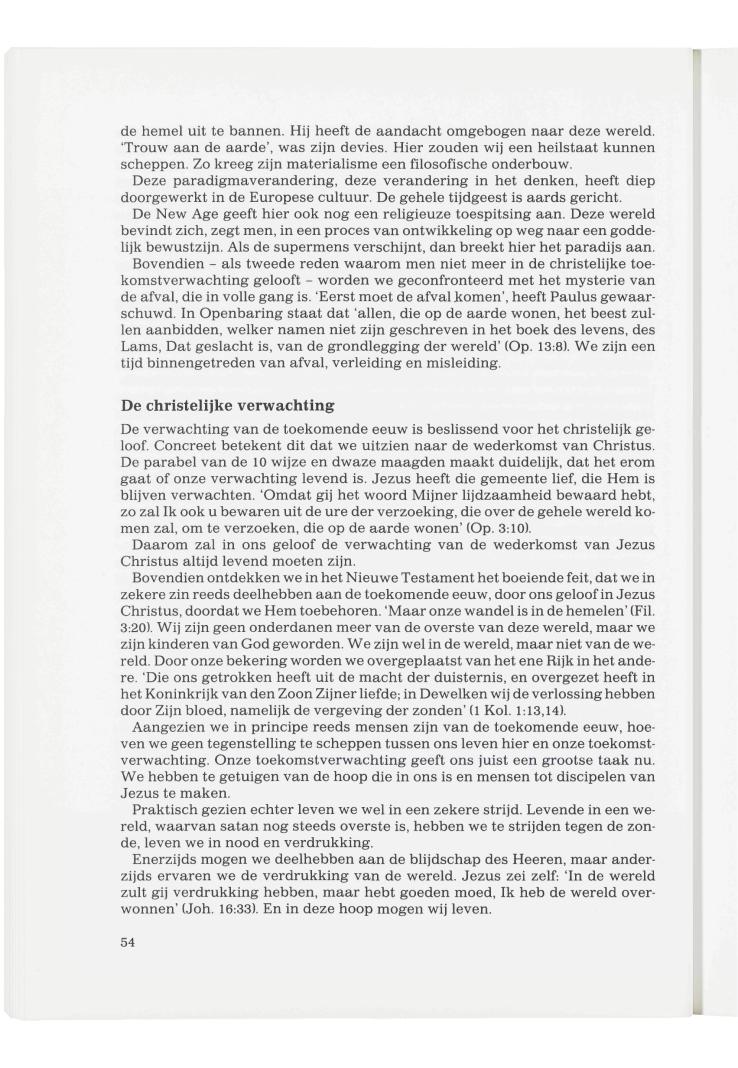 de hemel uit te bannen. Hij heeft de aandacht omgebogen naar deze wereld. 'Trouw aan de aarde', was zijn devies. Hier zouden wij een heilstaat kunnen scheppen. Zo kreeg zijn materialisme een filosofische onderbouw.

Deze paradigmaverandering, deze verandering in het denken, heeft diep doorgewerkt in de Europese cultuur. De gehele tijdgeest is aards gericht.

De New Age geeft hier ook nog een religieuze toespitsing aan. Deze wereld bevindt zich, zegt men, in een proces van ontwikkeling op weg naar een goddelijk bewustzijn. Als de supermens verschijnt, dan breekt hier het paradijs aan.

Bovendien – als tweede reden waarom men niet meer in de christelijke toekomstverwachting gelooft – worden we geconfronteerd met het mysterie van de afval, die in volle gang is. 'Eerst moet de afval komen', heeft Paulus gewaarschuwd. In Openbaring staat dat 'allen, die op de aarde wonen, het beest zullen aanbidden, welker namen niet zijn geschreven in het boek des levens, des Lams, Dat geslacht is, van de grondlegging der wereld' (Op. 13:8). We zijn een tijd binnengetreden van afval, verleiding en misleiding.

De christelijke verwachting

De verwachting van de toekomende eeuw is beslissend voor het christelijk geloof. Concreet betekent dit dat we uitzien naar de wederkomst van Christus. De parabel van de 10 wijze en dwaze maagden maakt duidelijk, dat het erom gaat of onze verwachting levend is. Jezus heeft die gemeente lief, die Hem is blijven verwachten. 'Omdat gij het woord Mijner lijdzaamheid bewaard hebt, zo zal Ik ook u bewaren uit de ure der verzoeking, die over de gehele wereld komen zal, om te verzoeken, die op de aarde wonen' (Op. 3:10).

Daarom zal in ons geloof de verwachting van de wederkomst van Jezus Christus altijd levend moeten zijn.

Bovendien ontdekken we in het Nieuwe Testament het boeiende feit, dat we in zekere zin reeds deelhebben aan de toekomende eeuw, door ons geloof in Jezus Christus, doordat we Hem toebehoren. 'Maar onze wandel is in de hemelen' (Fil. 3:20). Wij zijn geen onderdanen meer van de overste van deze wereld, maar we zijn kinderen van God geworden. We zijn wel in de wereld, maar niet van de wereld. Door onze bekering worden we overgeplaatst van het ene Rijk in het andere. 'Die ons getrokken heeft uit de macht der duisternis, en overgezet heeft in het Koninkrijk van den Zoon Zijner liefde; in Dewelken wij de verlossing hebben door Zijn bloed, namelijk de vergeving der zonden' (1 Kol. 1:13,14).

Aangezien we in principe reeds mensen zijn van de toekomende eeuw, hoeven we geen tegenstelling te scheppen tussen ons leven hier en onze toekomstverwachting. Onze toekomstverwachting geeft ons juist een grootse taak nu. We hebben te getuigen van de hoop die in ons is en mensen tot discipelen van Jezus te maken.

Praktisch gezien echter leven we wel in een zekere strijd. Levende in een wereld, waarvan satan nog steeds overste is, hebben we te strijden tegen de zonde, leven we in nood en verdrukking.

Enerzijds mogen we deelhebben aan de blijdschap des Heeren, maar anderzijds ervaren we de verdrukking van de wereld. Jezus zei zelf: 'In de wereld zult gij verdrukking hebben, maar hebt goeden moed, Ik heb de wereld overwonnen' (Joh. 16:33). En in deze hoop mogen wij leven.

54